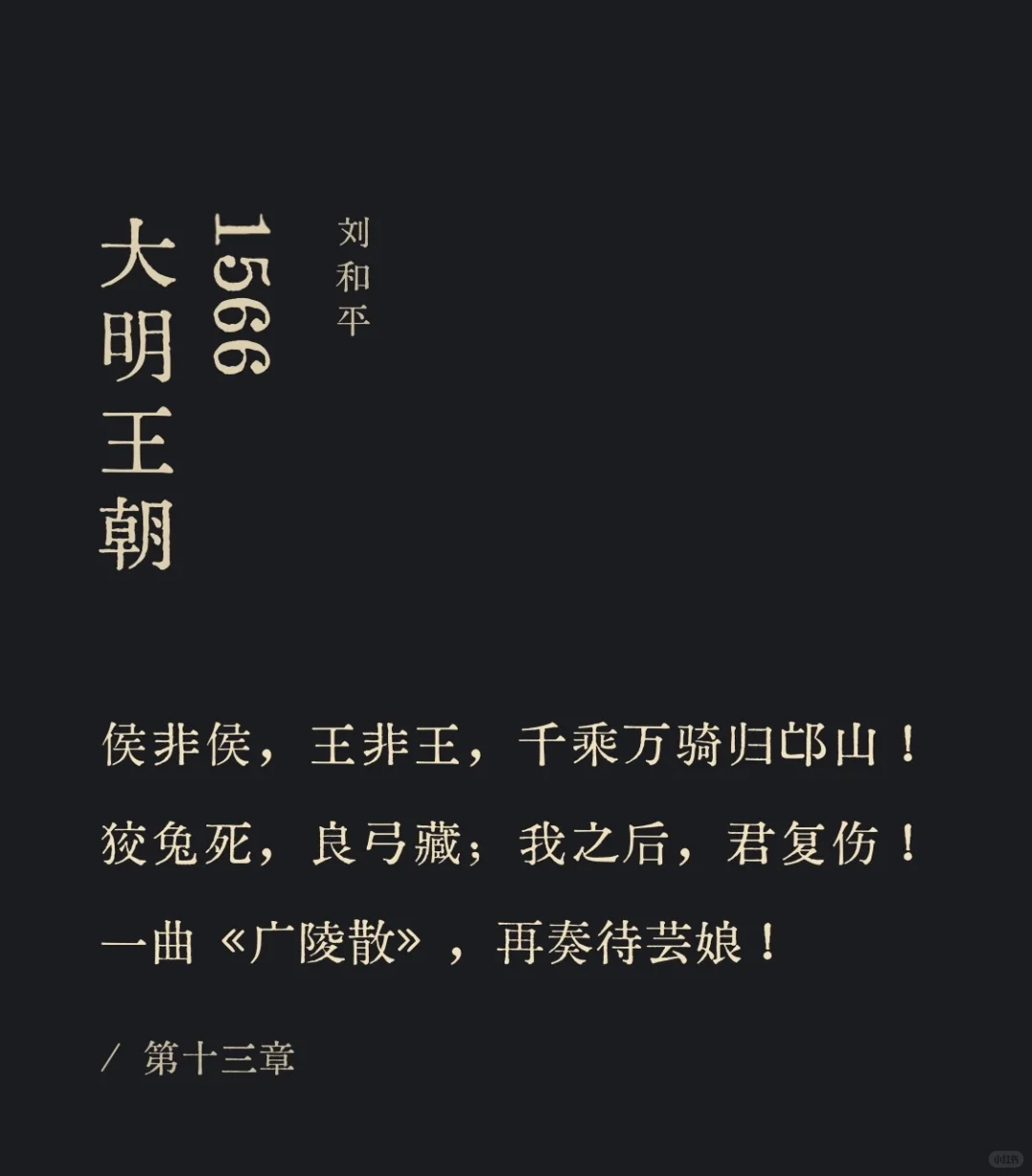 大明王朝

1566

刘和平

侯非侯，王非王，千乘万骑归邙山！

狡兔死，良弓藏；我之后，君复伤！

一曲《广陵散》，再奏待芸娘！

/ 第十三章

小红书